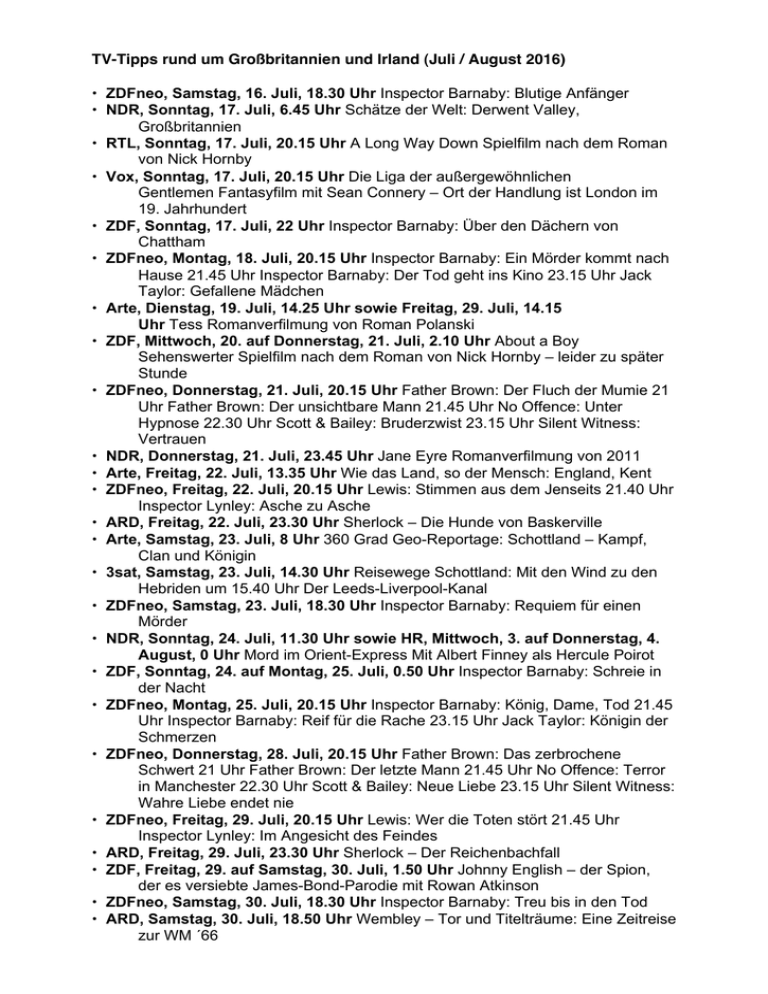 TV-Tipps rund um Großbritannien und Irland (Juli / August 2016)

• ZDFneo, Samstag, 16. Juli, 18.30 Uhr Inspector Barnaby: Blutige Anfänger
• NDR, Sonntag, 17. Juli, 6.45 Uhr Schätze der Welt: Derwent Valley, Großbritannien
• RTL, Sonntag, 17. Juli, 20.15 Uhr A Long Way Down Spielfilm nach dem Roman von Nick Hornby
• Vox, Sonntag, 17. Juli, 20.15 Uhr Die Liga der außergewöhnlichen Gentlemen Fantasyfilm mit Sean Connery – Ort der Handlung ist London im 19. Jahrhundert
• ZDF, Sonntag, 17. Juli, 22 Uhr Inspector Barnaby: Über den Dächern von Chattham
• ZDFneo, Montag, 18. Juli, 20.15 Uhr Inspector Barnaby: Ein Mörder kommt nach Hause 21.45 Uhr Inspector Barnaby: Der Tod geht ins Kino 23.15 Uhr Jack Taylor: Gefallene Mädchen
• Arte, Dienstag, 19. Juli, 14.25 Uhr sowie Freitag, 29. Juli, 14.15 Uhr Tess Romanverfilmung von Roman Polanski
• ZDF, Mittwoch, 20. auf Donnerstag, 21. Juli, 2.10 Uhr About a Boy Sehenswerter Spielfilm nach dem Roman von Nick Hornby – leider zu später Stunde
• ZDFneo, Donnerstag, 21. Juli, 20.15 Uhr Father Brown: Der Fluch der Mumie 21 Uhr Father Brown: Der unsichtbare Mann 21.45 Uhr No Offence: Unter Hypnose 22.30 Uhr Scott & Bailey: Bruderzwist 23.15 Uhr Silent Witness: Vertrauen
• NDR, Donnerstag, 21. Juli, 23.45 Uhr Jane Eyre Romanverfilmung von 2011
• Arte, Freitag, 22. Juli, 13.35 Uhr Wie das Land, so der Mensch: England, Kent
• ZDFneo, Freitag, 22. Juli, 20.15 Uhr Lewis: Stimmen aus dem Jenseits 21.40 Uhr Inspector Lynley: Asche zu Asche
• ARD, Freitag, 22. Juli, 23.30 Uhr Sherlock – Die Hunde von Baskerville
• Arte, Samstag, 23. Juli, 8 Uhr 360 Grad Geo-Reportage: Schottland – Kampf, Clan und Königin
• 3sat, Samstag, 23. Juli, 14.30 Uhr Reisewege Schottland: Mit den Wind zu den Hebriden um 15.40 Uhr Der Leeds-Liverpool-Kanal
• ZDFneo, Samstag, 23. Juli, 18.30 Uhr Inspector Barnaby: Requiem für einen Mörder
• NDR, Sonntag, 24. Juli, 11.30 Uhr sowie HR, Mittwoch, 3. auf Donnerstag, 4. August, 0 Uhr Mord im Orient-Express Mit Albert Finney als Hercule Poirot
• ZDF, Sonntag, 24. auf Montag, 25. Juli, 0.50 Uhr Inspector Barnaby: Schreie in der Nacht
• ZDFneo, Montag, 25. Juli, 20.15 Uhr Inspector Barnaby: König, Dame, Tod 21.45 Uhr Inspector Barnaby: Reif für die Rache 23.15 Uhr Jack Taylor: Königin der Schmerzen
• ZDFneo, Donnerstag, 28. Juli, 20.15 Uhr Father Brown: Das zerbrochene Schwert 21 Uhr Father Brown: Der letzte Mann 21.45 Uhr No Offence: Terror in Manchester 22.30 Uhr Scott & Bailey: Neue Liebe 23.15 Uhr Silent Witness: Wahre Liebe endet nie
• ZDFneo, Freitag, 29. Juli, 20.15 Uhr Lewis: Wer die Toten stört 21.45 Uhr Inspector Lynley: Im Angesicht des Feindes
• ARD, Freitag, 29. Juli, 23.30 Uhr Sherlock – Der Reichenbachfall
• ZDF, Freitag, 29. auf Samstag, 30. Juli, 1.50 Uhr Johnny English – der Spion, der es versiebte James-Bond-Parodie mit Rowan Atkinson
• ZDFneo, Samstag, 30. Juli, 18.30 Uhr Inspector Barnaby: Treu bis in den Tod
• ARD, Samstag, 30. Juli, 18.50 Uhr Wembley – Tor und Titelträume: Eine Zeitreise zur WM ´66